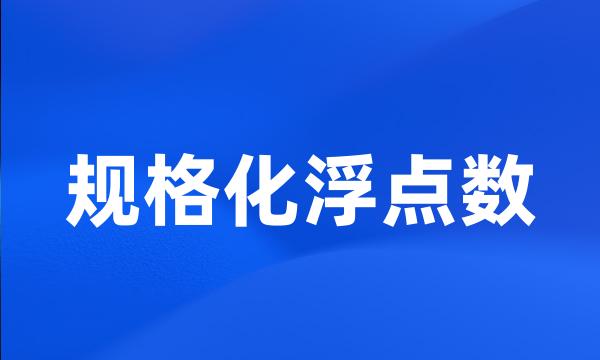 规格化浮点数